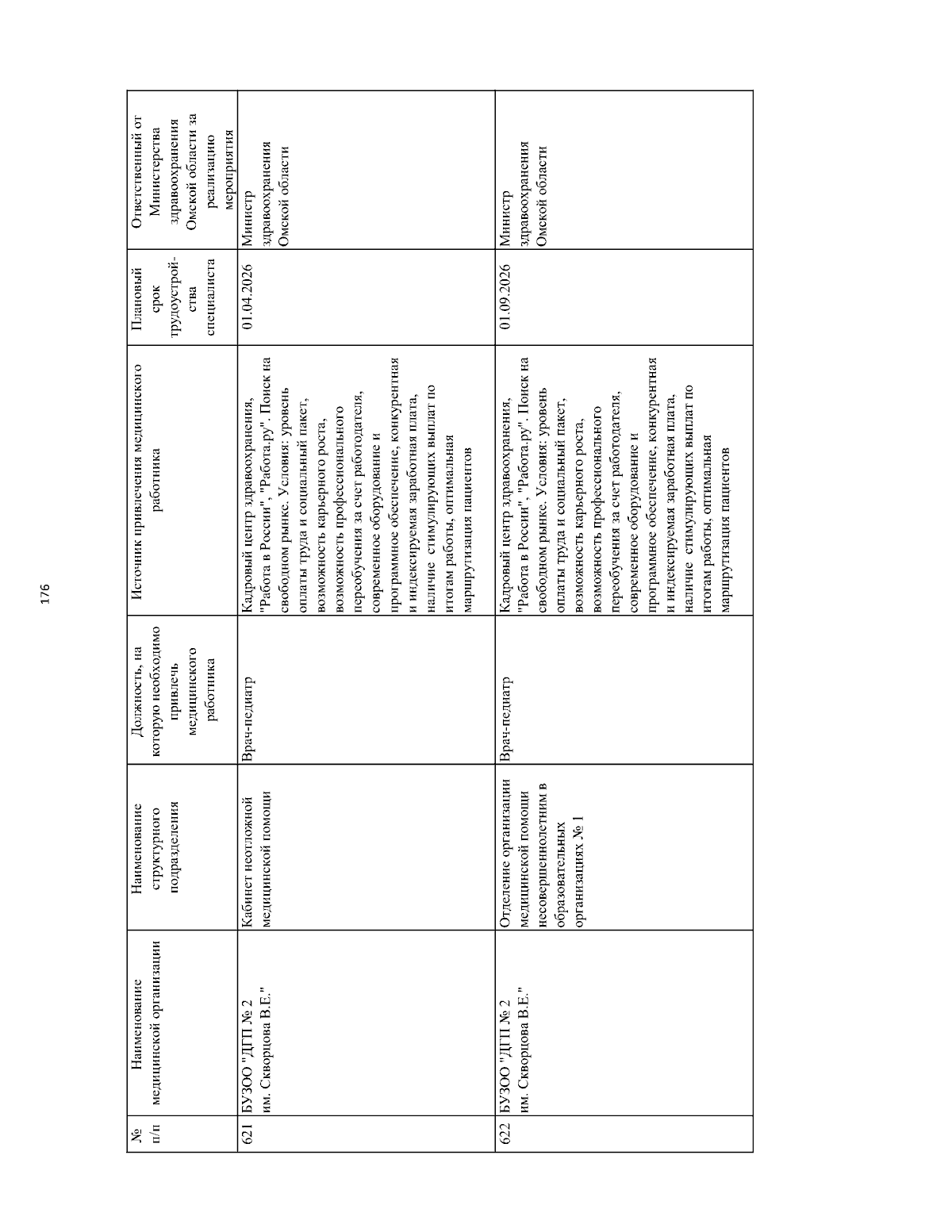 176

| № п/п | Наименование медицинской организации | Наименование структурного подразделения | Должность, на которую необходимо привлечь медицинского работника | Источник привлечения медицинского работника | Плановый срок трудоустройства специалиста | Ответственный от Министерства здравоохранения Омской области за реализацию мероприятия |
|---|---|---|---|---|---|---|
| 621 | БУЗОО "ДГП № 2 им. Скворцова В.Е." | Кабинет неотложной медицинской помощи | Врач-педиатр | Кадровый центр здравоохранения, "Работа в России", "Работа.ру". Поиск на свободном рынке. Условия: уровень оплаты труда и социальный пакет, возможность карьерного роста, возможность профессионального переобучения за счет работодателя, современное оборудование и программное обеспечение, конкурентная и индексируемая заработная плата, наличие стимулирующих выплат по итогам работы, оптимальная маршрутизация пациентов | 01.04.2026 | Министр здравоохранения Омской области |
| 622 | БУЗОО "ДГП № 2 им. Скворцова В.Е." | Отделение организации медицинской помощи несовершеннолетним в образовательных организациях № 1 | Врач-педиатр | Кадровый центр здравоохранения, "Работа в России", "Работа.ру". Поиск на свободном рынке. Условия: уровень оплаты труда и социальный пакет, возможность карьерного роста, возможность профессионального переобучения за счет работодателя, современное оборудование и программное обеспечение, конкурентная и индексируемая заработная плата, наличие стимулирующих выплат по итогам работы, оптимальная маршрутизация пациентов | 01.09.2026 | Министр здравоохранения Омской области |